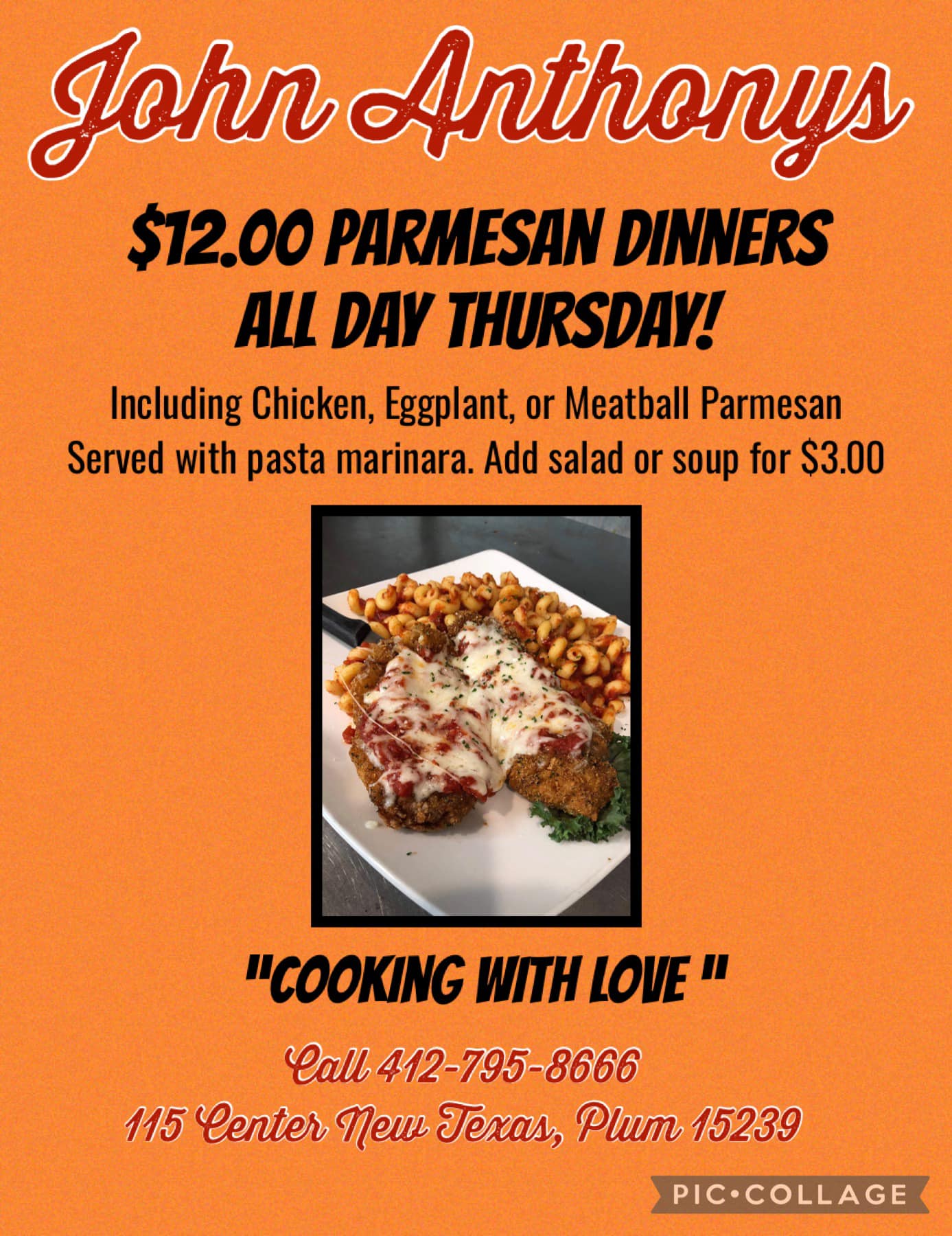 John Anthonys

$12.00 PARMESAN DINNERS
ALL DAY THURSDAY!

Including Chicken, Eggplant, or Meatball Parmesan
Served with pasta marinara. Add salad or soup for $3.00

"COOKING WITH LOVE "

Call 412-795-8666
115 Center New Texas, Plum 15239

PIC•COLLAGE